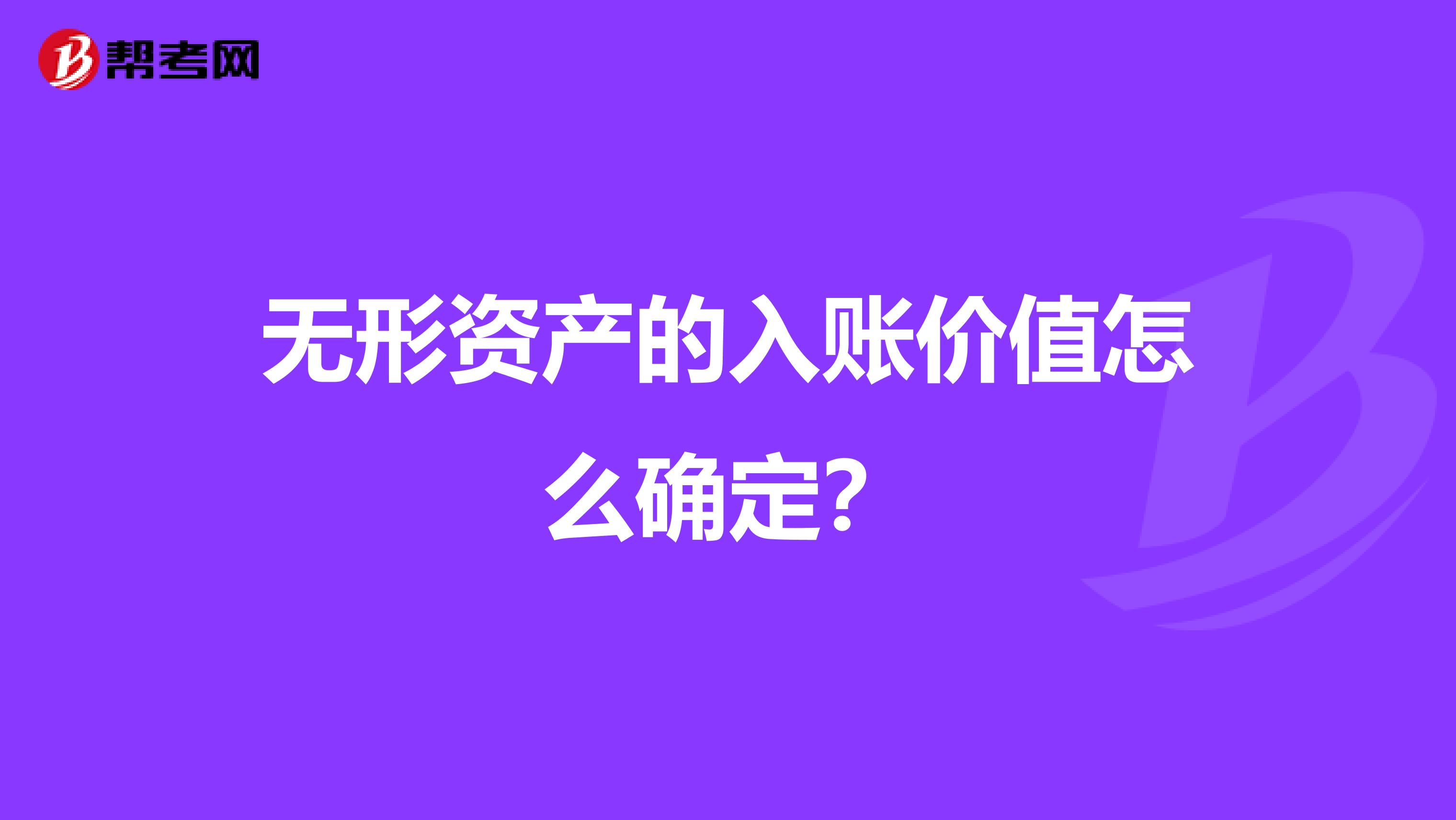 帮考网

无形资产的入账价值怎么确定?